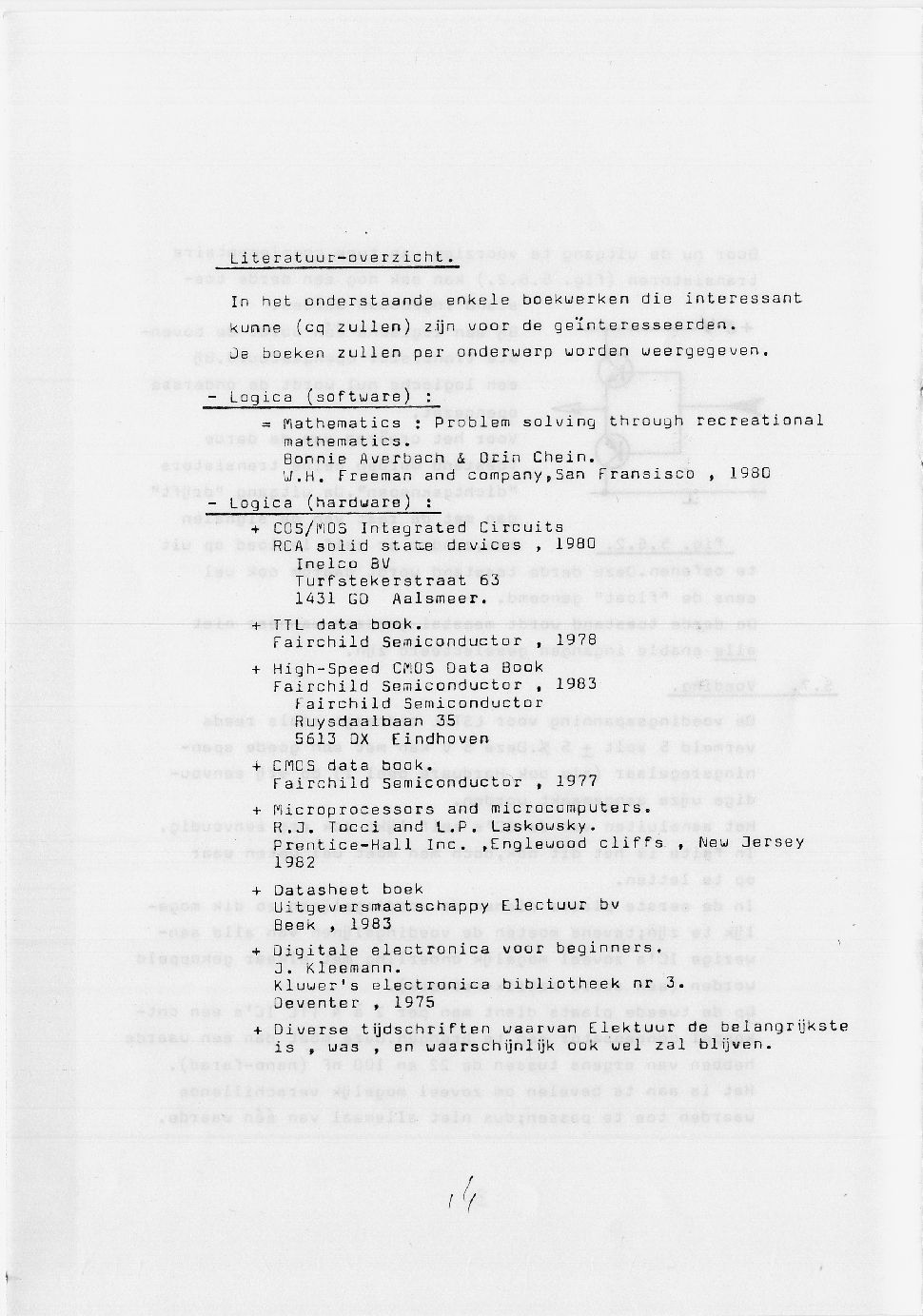 Literatuur-overzicht.

In het onderstaande enkele boekwerken die interessant kunne (cq zullen) zijn voor de geïnteresseerden. De boeken zullen per onderwerp worden weergegeven.

- Logica (software) :

= Mathematics : Problem solving through recreational mathematics.
Bonnie Averbach & Orin Chein.
W.H. Freeman and company,San Fransisco , 1980

- Logica (hardware) :

+ COS/MOS Integrated Circuits
RCA solid state devices , 1980
Inelco BV
Turfstekerstraat 63
1431 GD Aalsmeer.

+ TTL data book.
Fairchild Semiconductor , 1978

+ High-Speed CMOS Data Book
Fairchild Semiconductor , 1983
Fairchild Semiconductor
Ruysdaalbaan 35
5613 DX Eindhoven

+ CMOS data book.
Fairchild Semiconductor , 1977

+ Microprocessors and microcomputers.
R.J. Tocci and L.P. Laskowsky.
Prentice-Hall Inc. ,Englewood cliffs , New Jersey 1982

+ Datasheet boek
Uitgeversmaatschappy Electuur bv
Beek , 1983

+ Digitale electronica voor beginners.
J. Kleemann.
Kluwer's electronica bibliotheek nr 3.
Deventer , 1975

+ Diverse tijdschriften waarvan Elektuur de belangrijkste is , was , en waarschijnlijk ook wel zal blijven.

14